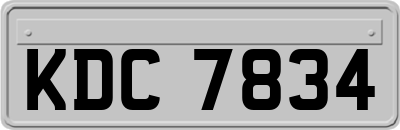 KDC 7834